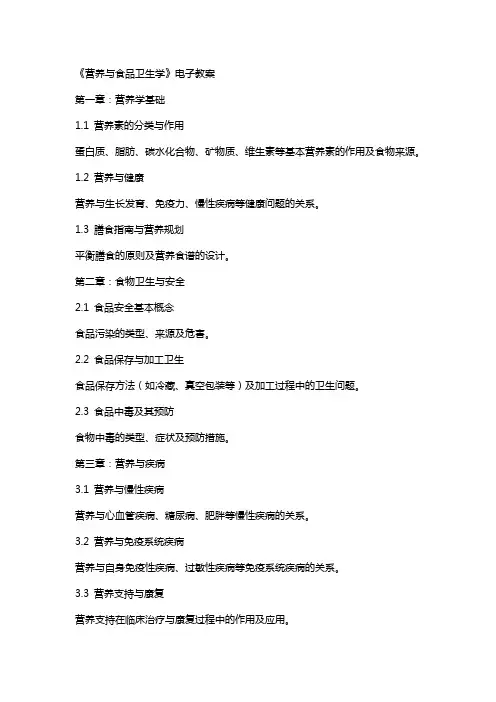 《营养与食品卫生学》电子教案

第一章：营养学基础

1.1 营养素的分类与作用

蛋白质、脂肪、碳水化合物、矿物质、维生素等基本营养素的作用及食物来源。

1.2 营养与健康

营养与生长发育、免疫力、慢性疾病等健康问题的关系。

1.3 膳食指南与营养规划

平衡膳食的原则及营养食谱的设计。

第二章：食物卫生与安全

2.1 食品安全基本概念

食品污染的类型、来源及危害。

2.2 食品保存与加工卫生

食品保存方法（如冷藏、真空包装等）及加工过程中的卫生问题。

2.3 食品中毒及其预防

食物中毒的类型、症状及预防措施。

第三章：营养与疾病

3.1 营养与慢性疾病

营养与心血管疾病、糖尿病、肥胖等慢性疾病的关系。

3.2 营养与免疫系统疾病

营养与自身免疫性疾病、过敏性疾病等免疫系统疾病的关系。

3.3 营养支持与康复

营养支持在临床治疗与康复过程中的作用及应用。